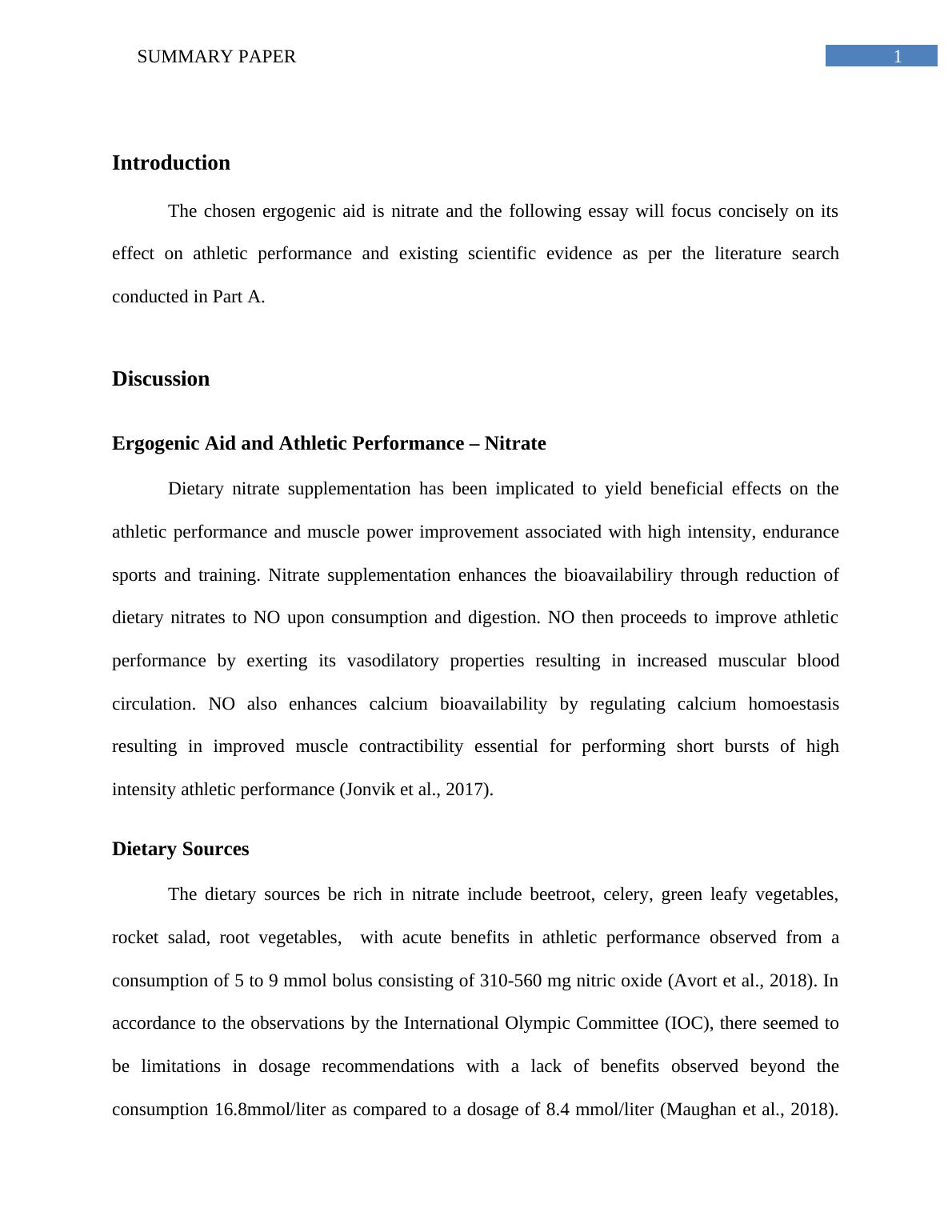 SUMMARY PAPER 1

Introduction

The chosen ergogenic aid is nitrate and the following essay will focus concisely on its effect on athletic performance and existing scientific evidence as per the literature search conducted in Part A.

Discussion

Ergogenic Aid and Athletic Performance – Nitrate

Dietary nitrate supplementation has been implicated to yield beneficial effects on the athletic performance and muscle power improvement associated with high intensity, endurance sports and training. Nitrate supplementation enhances the bioavailabiliry through reduction of dietary nitrates to NO upon consumption and digestion. NO then proceeds to improve athletic performance by exerting its vasodilatory properties resulting in increased muscular blood circulation. NO also enhances calcium bioavailability by regulating calcium homoestasis resulting in improved muscle contractibility essential for performing short bursts of high intensity athletic performance (Jonvik et al., 2017).

Dietary Sources

The dietary sources be rich in nitrate include beetroot, celery, green leafy vegetables, rocket salad, root vegetables, with acute benefits in athletic performance observed from a consumption of 5 to 9 mmol bolus consisting of 310-560 mg nitric oxide (Avort et al., 2018). In accordance to the observations by the International Olympic Committee (IOC), there seemed to be limitations in dosage recommendations with a lack of benefits observed beyond the consumption 16.8mmol/liter as compared to a dosage of 8.4 mmol/liter (Maughan et al., 2018).